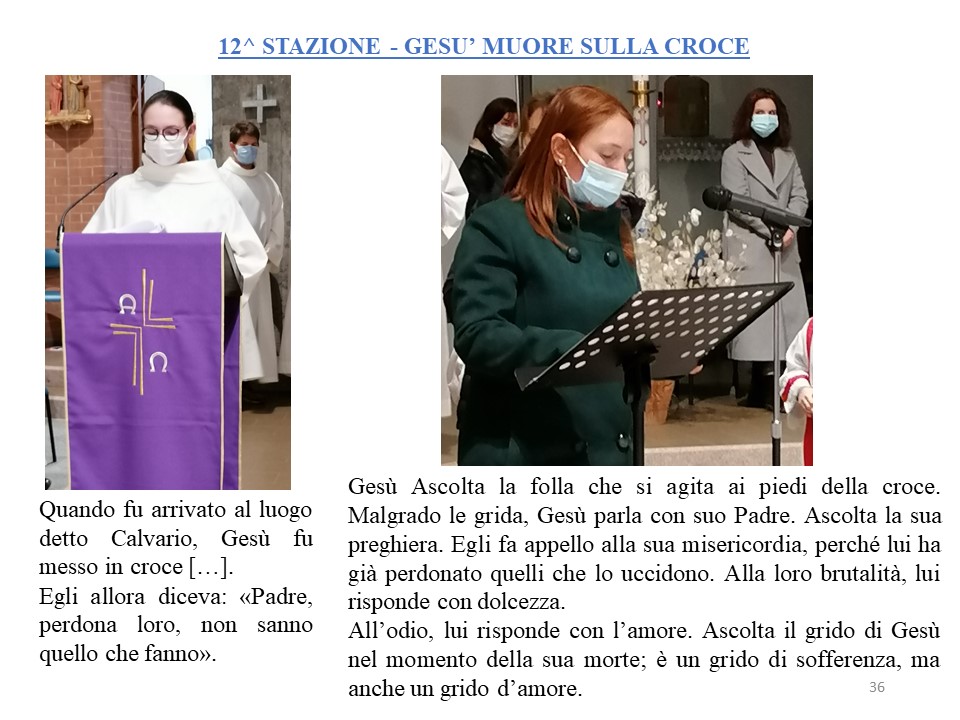 12^ STAZIONE - GESU' MUORE SULLA CROCE

Quando fu arrivato al luogo detto Calvario, Gesù fu messo in croce […].
Egli allora diceva: «Padre, perdona loro, non sanno quello che fanno».

Gesù Ascolta la folla che si agita ai piedi della croce. Malgrado le grida, Gesù parla con suo Padre. Ascolta la sua preghiera. Egli fa appello alla sua misericordia, perché lui ha già perdonato quelli che lo uccidono. Alla loro brutalità, lui risponde con dolcezza.
All'odio, lui risponde con l'amore. Ascolta il grido di Gesù nel momento della sua morte; è un grido di sofferenza, ma anche un grido d'amore.

36